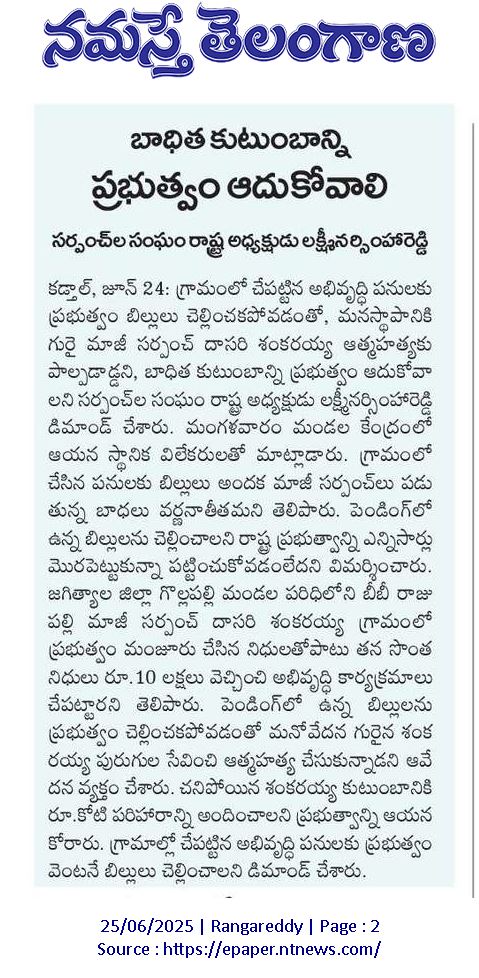 నమస్తే తెలంగాణ

బాధిత కుటుంబాన్ని ప్రభుత్వం ఆదుకోవాలి

సర్పంచ్‌ల సంఘం రాష్ట్ర అధ్యక్షుడు లక్ష్మీనర్సింహారెడ్డి

కడ్తాల్, జూన్ 24: గ్రామంలో చేపట్టిన అభివృద్ధి పనులకు ప్రభుత్వం బిల్లులు చెల్లించకపోవడంతో, మనస్థాపానికి గురై మాజీ సర్పంచ్ దాసరి శంకరయ్య ఆత్మహత్యకు పాల్పడ్డాడని, బాధిత కుటుంబాన్ని ప్రభుత్వం ఆదుకోవాలని సర్పంచ్‌ల సంఘం రాష్ట్ర అధ్యక్షుడు లక్ష్మీనర్సింహారెడ్డి డిమాండ్ చేశారు. మంగళవారం మండల కేంద్రంలో ఆయన స్థానిక విలేకరులతో మాట్లాడారు. గ్రామంలో చేసిన పనులకు బిల్లులు అందక మాజీ సర్పంచ్‌లు పడుతున్న బాధలు వర్ణనాతీతమని తెలిపారు. పెండింగ్‌లో ఉన్న బిల్లులను చెల్లించాలని రాష్ట్ర ప్రభుత్వాన్ని ఎన్నిసార్లు మొరపెట్టుకున్నా పట్టించుకోవడంలేదని విమర్శించారు. జగిత్యాల జిల్లా గొల్లపల్లి మండల పరిధిలోని బీబీ రాజుపల్లి మాజీ సర్పంచ్ దాసరి శంకరయ్య గ్రామంలో ప్రభుత్వం మంజూరు చేసిన నిధులతోపాటు తన సొంత నిధులు రూ.10 లక్షలు వెచ్చించి అభివృద్ధి కార్యక్రమాలు చేపట్టారని తెలిపారు. పెండింగ్‌లో ఉన్న బిల్లులను ప్రభుత్వం చెల్లించకపోవడంతో మనోవేదన గురైన శంకరయ్య పురుగుల సేవించి ఆత్మహత్య చేసుకున్నాడని ఆవేదన వ్యక్తం చేశారు. చనిపోయిన శంకరయ్య కుటుంబానికి రూ.కోటి పరిహారాన్ని అందించాలని ప్రభుత్వాన్ని ఆయన కోరారు. గ్రామాల్లో చేపట్టిన అభివృద్ధి పనులకు ప్రభుత్వం వెంటనే బిల్లులు చెల్లించాలని డిమాండ్ చేశారు.

25/06/2025 | Rangareddy | Page : 2
Source : https://epaper.ntnews.com/